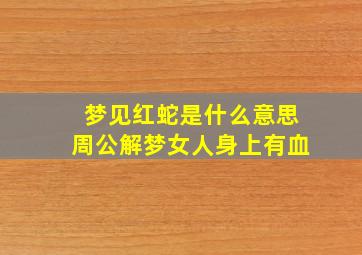 梦见红蛇是什么意思
周公解梦女人身上有血